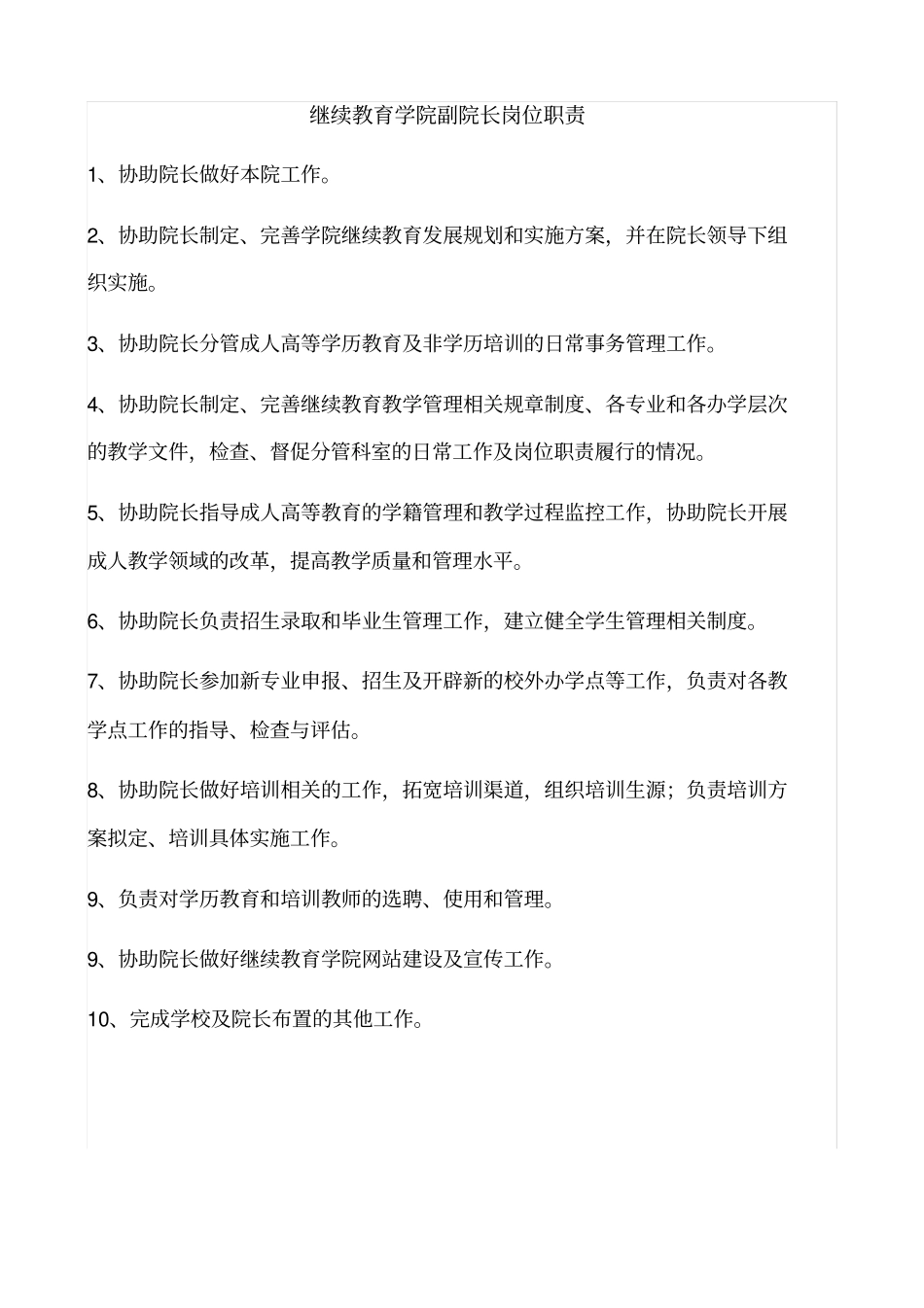 继续教育学院副院长岗位职责

1、协助院长做好本院工作。

2、协助院长制定、完善学院继续教育发展规划和实施方案，并在院长领导下组织实施。

3、协助院长分管成人高等学历教育及非学历培训的日常事务管理工作。

4、协助院长制定、完善继续教育教学管理相关规章制度、各专业和各办学层次的教学文件，检查、督促分管科室的日常工作及岗位职责履行的情况。

5、协助院长指导成人高等教育的学籍管理和教学过程监控工作，协助院长开展成人教学领域的改革，提高教学质量和管理水平。

6、协助院长负责招生录取和毕业生管理工作，建立健全学生管理相关制度。

7、协助院长参加新专业申报、招生及开辟新的校外办学点等工作，负责对各教学点工作的指导、检查与评估。

8、协助院长做好培训相关的工作，拓宽培训渠道，组织培训生源；负责培训方案拟定、培训具体实施工作。

9、负责对学历教育和培训教师的选聘、使用和管理。

9、协助院长做好继续教育学院网站建设及宣传工作。

10、完成学校及院长布置的其他工作。